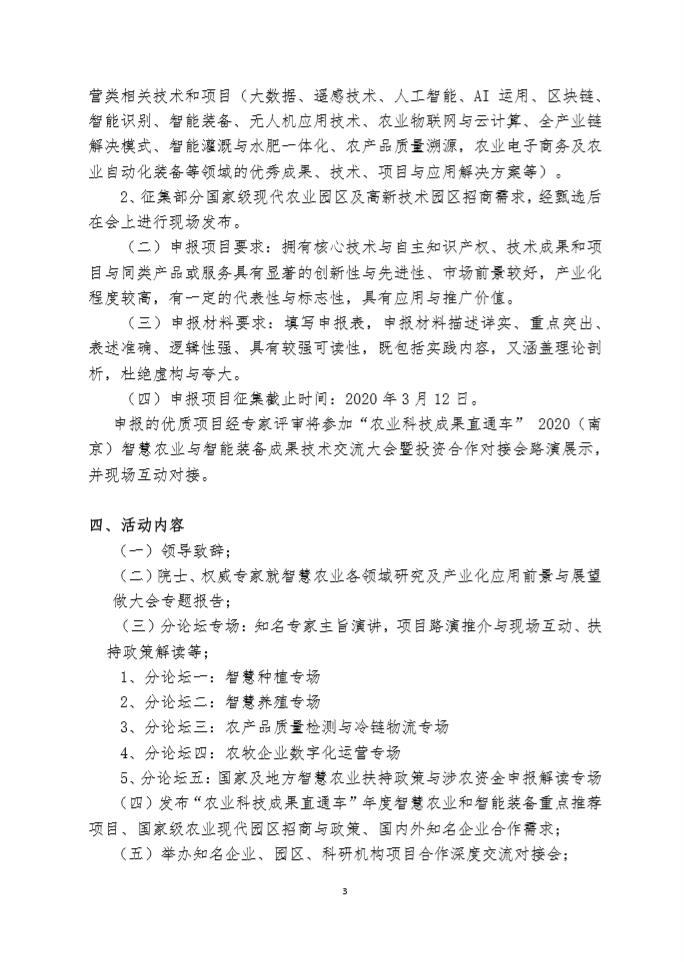 营类相关技术和项目（大数据、遥感技术、人工智能、AI 运用、区块链、智能识别、智能装备、无人机应用技术、农业物联网与云计算、全产业链解决模式、智能灌溉与水肥一体化、农产品质量溯源，农业电子商务及农业自动化装备等领域的优秀成果、技术、项目与应用解决方案等）。

2、征集部分国家级现代农业园区及高新技术园区招商需求，经甄选后在会上进行现场发布。

（二）申报项目要求：拥有核心技术与自主知识产权、技术成果和项目与同类产品或服务具有显著的创新性与先进性、市场前景较好，产业化程度较高，有一定的代表性与标志性，具有应用与推广价值。

（三）申报材料要求：填写申报表，申报材料描述详实、重点突出、表述准确、逻辑性强、具有较强可读性，既包括实践内容，又涵盖理论剖析，杜绝虚构与夸大。

（四）申报项目征集截止时间：2020 年 3 月 12 日。

申报的优质项目经专家评审将参加“农业科技成果直通车” 2020（南京）智慧农业与智能装备成果技术交流大会暨投资合作对接会路演展示，并现场互动对接。

四、活动内容

（一）领导致辞；

（二）院士、权威专家就智慧农业各领域研究及产业化应用前景与展望做大会专题报告；

（三）分论坛专场：知名专家主旨演讲，项目路演推介与现场互动、扶持政策解读等；

1、分论坛一：智慧种植专场

2、分论坛二：智慧养殖专场

3、分论坛三：农产品质量检测与冷链物流专场

4、分论坛四：农牧企业数字化运营专场

5、分论坛五：国家及地方智慧农业扶持政策与涉农资金申报解读专场

（四）发布“农业科技成果直通车”年度智慧农业和智能装备重点推荐项目、国家级农业现代园区招商与政策、国内外知名企业合作需求；

（五）举办知名企业、园区、科研机构项目合作深度交流对接会；

3